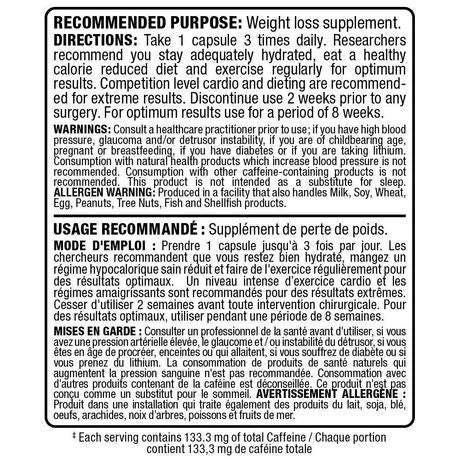 **RECOMMENDED PURPOSE:** Weight loss supplement.
**DIRECTIONS:** Take 1 capsule 3 times daily. Researchers recommend you stay adequately hydrated, eat a healthy calorie reduced diet and exercise regularly for optimum results. Competition level cardio and dieting are recommended for extreme results. Discontinue use 2 weeks prior to any surgery. For optimum results use for a period of 8 weeks.

**WARNINGS:** Consult a healthcare practitioner prior to use; if you have high blood pressure, glaucoma and/or detrusor instability, if you are of childbearing age, pregnant or breastfeeding, if you have diabetes or if you are taking lithium. Consumption with natural health products which increase blood pressure is not recommended. Consumption with other caffeine-containing products is not recommended. This product is not intended as a substitute for sleep. **ALLERGEN WARNING:** Produced in a facility that also handles Milk, Soy, Wheat, Egg, Peanuts, Tree Nuts, Fish and Shellfish products.

**USAGE RECOMMANDÉ :** Supplément de perte de poids.
**MODE D'EMPLOI :** Prendre 1 capsule jusqu'à 3 fois par jour. Les chercheurs recommandent que vous restez bien hydraté, mangez un régime hypocalorique sain réduit et faire de l'exercice régulièrement pour des résultats optimaux. Un niveau intense d'exercice cardio et les régimes amaigrissants sont recommandés pour des résultats extrêmes. Cesser d'utiliser 2 semaines avant toute intervention chirurgicale. Pour des résultats optimaux, utiliser pendant une période de 8 semaines.

**MISES EN GARDE :** Consulter un professionnel de la santé avant d'utiliser, si vous avez une pression artérielle élevée, le glaucome et / ou instabilité du détrusor, si vous êtes en âge de procréer, enceintes ou qui allaitent, si vous souffrez de diabète ou si vous prenez du lithium. La consommation de produits de santé naturels qui augmentent la pression sanguine n'est pas recommandée. Consommation avec d'autres produits contenant de la caféine est déconseillée. Ce produit n'est pas conçu comme un substitut pour le sommeil. **AVERTISSEMENT ALLERGÈNE :** Produit dans une installation qui traite également des produits du lait, soja, blé, oeufs, arachides, noix d'arbres, poissons et fruits de mer.

‡ Each serving contains 133.3 mg of total Caffeine / Chaque portion contient 133,3 mg de caféine totale